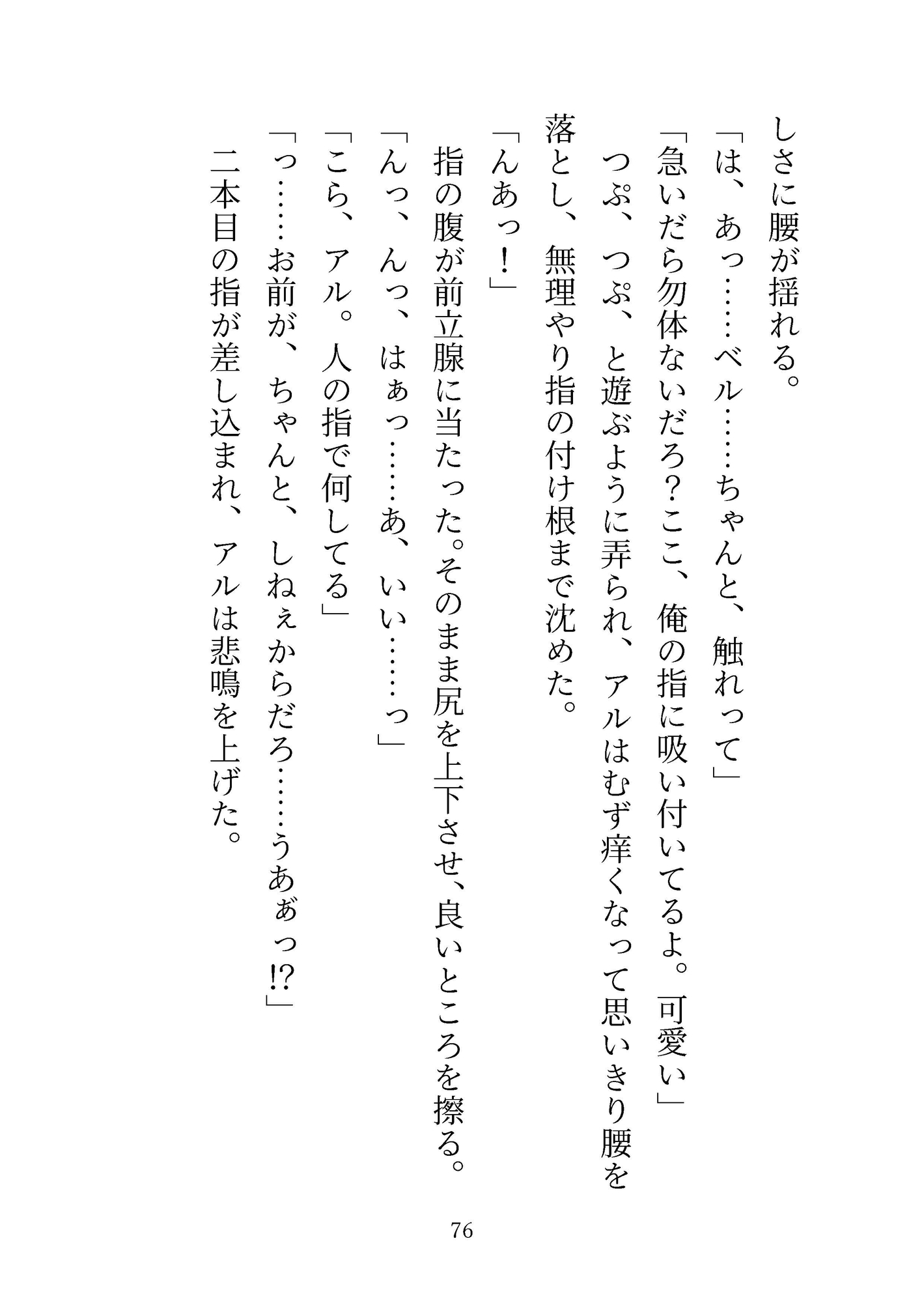 しさに腰が揺れる。
「は、あっ……ベル……ちゃんと、触れって」
「急いだら勿体ないだろ？ここ、俺の指に吸い付いてるよ。可愛い」
つぷ、つぷ、と遊ぶように弄られ、アルはむず痒くなって思いきり腰を落とし、無理やり指の付け根まで沈めた。
「んあっ！」
指の腹が前立腺に当たった。そのまま尻を上下させ、良いところを擦る。
「んっ、んっ、はぁっ……あ、いい……っ」
「こら、アル。人の指で何してる」
「っ……お前が、ちゃんと、しねぇからだろ……うあぁっ⁉」
二本目の指が差し込まれ、アルは悲鳴を上げた。

76